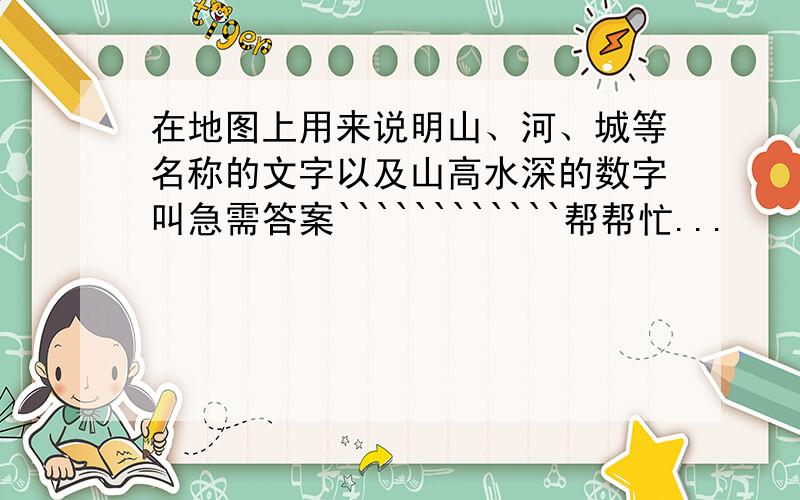 tiger

在地图上用来说明山、河、城等名称的文字以及山高水深的数字叫急需答案````````````帮帮忙...